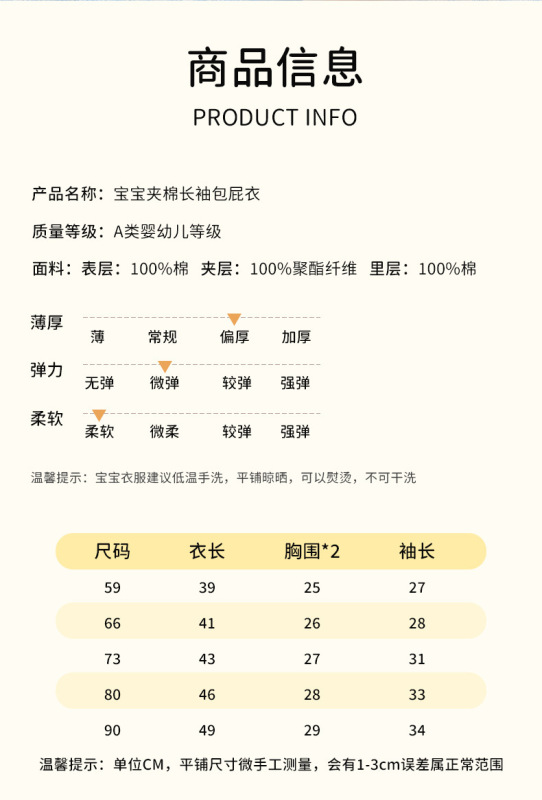 商品信息

PRODUCT INFO

产品名称：宝宝夹棉长袖包屁衣

质量等级：A类婴幼儿等级

面料：表层：100%棉 夹层：100%聚酯纤维 里层：100%棉

薄厚
薄 常规 偏厚 加厚

弹力
无弹 微弹 较弹 强弹

柔软
柔软 微柔 较弹 强弹

温馨提示：宝宝衣服建议低温手洗，平铺晾晒，可以熨烫，不可干洗

| 尺码 | 衣长 | 胸围*2 | 袖长 |
|---|---|---|---|
| 59 | 39 | 25 | 27 |
| 66 | 41 | 26 | 28 |
| 73 | 43 | 27 | 31 |
| 80 | 46 | 28 | 33 |
| 90 | 49 | 29 | 34 |

温馨提示：单位CM，平铺尺寸微手工测量，会有1-3cm误差属正常范围